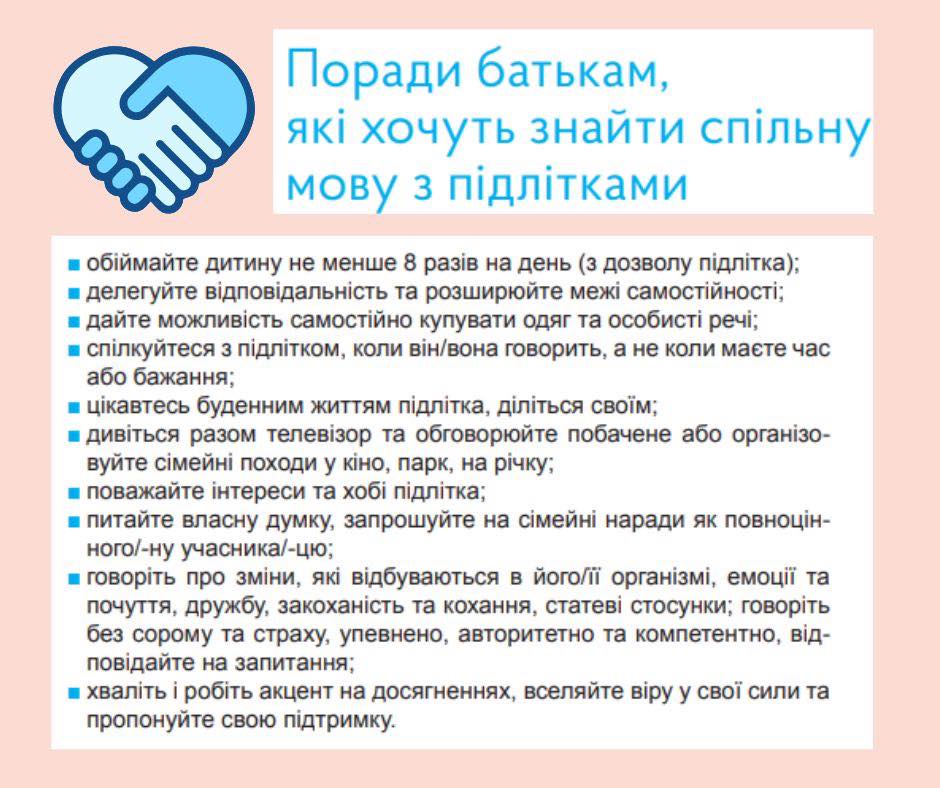 Поради батькам, які хочуть знайти спільну мову з підлітками

• обіймайте дитину не менше 8 разів на день (з дозволу підлітка);
• делегуйте відповідальність та розширюйте межі самостійності;
• дайте можливість самостійно купувати одяг та особисті речі;
• спілкуйтеся з підлітком, коли він/вона говорить, а не коли маєте час або бажання;
• цікавтесь буденним життям підлітка, діліться своїм;
• дивіться разом телевізор та обговорюйте побачене або організовуйте сімейні походи у кіно, парк, на річку;
• поважайте інтереси та хобі підлітка;
• питайте власну думку, запрошуйте на сімейні наради як повноцінного/-ну учасника/-цю;
• говоріть про зміни, які відбуваються в його/її організмі, емоції та почуття, дружбу, закоханість та кохання, статеві стосунки; говоріть без сорому та страху, упевнено, авторитетно та компетентно, відповідайте на запитання;
• хваліть і робіть акцент на досягненнях, вселяйте віру у свої сили та пропонуйте свою підтримку.